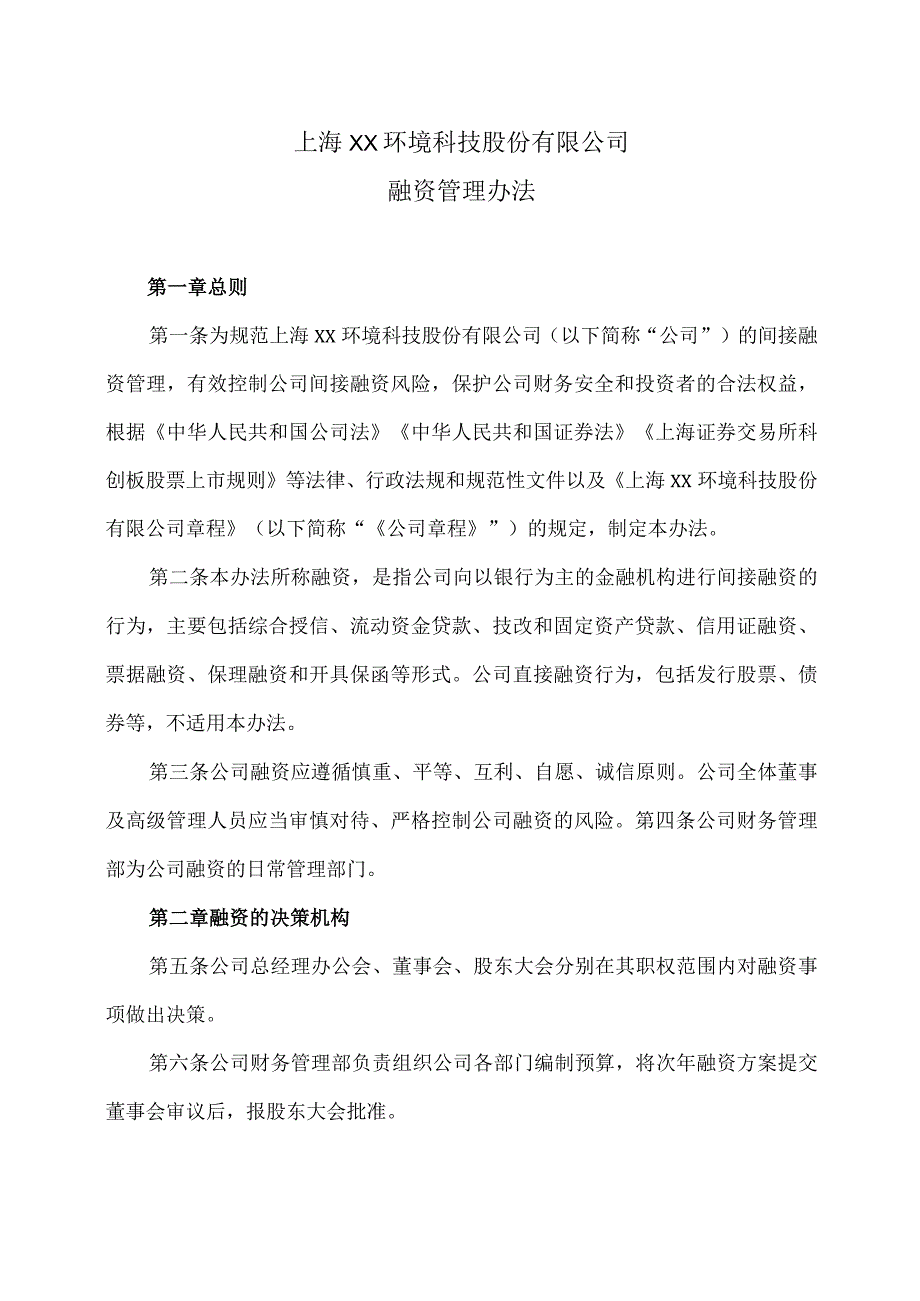 上海XX环境科技股份有限公司
融资管理办法

第一章总则

第一条为规范上海XX环境科技股份有限公司（以下简称“公司”）的间接融资管理，有效控制公司间接融资风险，保护公司财务安全和投资者的合法权益，根据《中华人民共和国公司法》《中华人民共和国证券法》《上海证券交易所科创板股票上市规则》等法律、行政法规和规范性文件以及《上海XX环境科技股份有限公司章程》（以下简称“《公司章程》”）的规定，制定本办法。

第二条本办法所称融资，是指公司向以银行为主的金融机构进行间接融资的行为，主要包括综合授信、流动资金贷款、技改和固定资产贷款、信用证融资、票据融资、保理融资和开具保函等形式。公司直接融资行为，包括发行股票、债券等，不适用本办法。

第三条公司融资应遵循慎重、平等、互利、自愿、诚信原则。公司全体董事及高级管理人员应当审慎对待、严格控制公司融资的风险。第四条公司财务管理部为公司融资的日常管理部门。

第二章融资的决策机构

第五条公司总经理办公会、董事会、股东大会分别在其职权范围内对融资事项做出决策。

第六条公司财务管理部负责组织公司各部门编制预算，将次年融资方案提交董事会审议后，报股东大会批准。